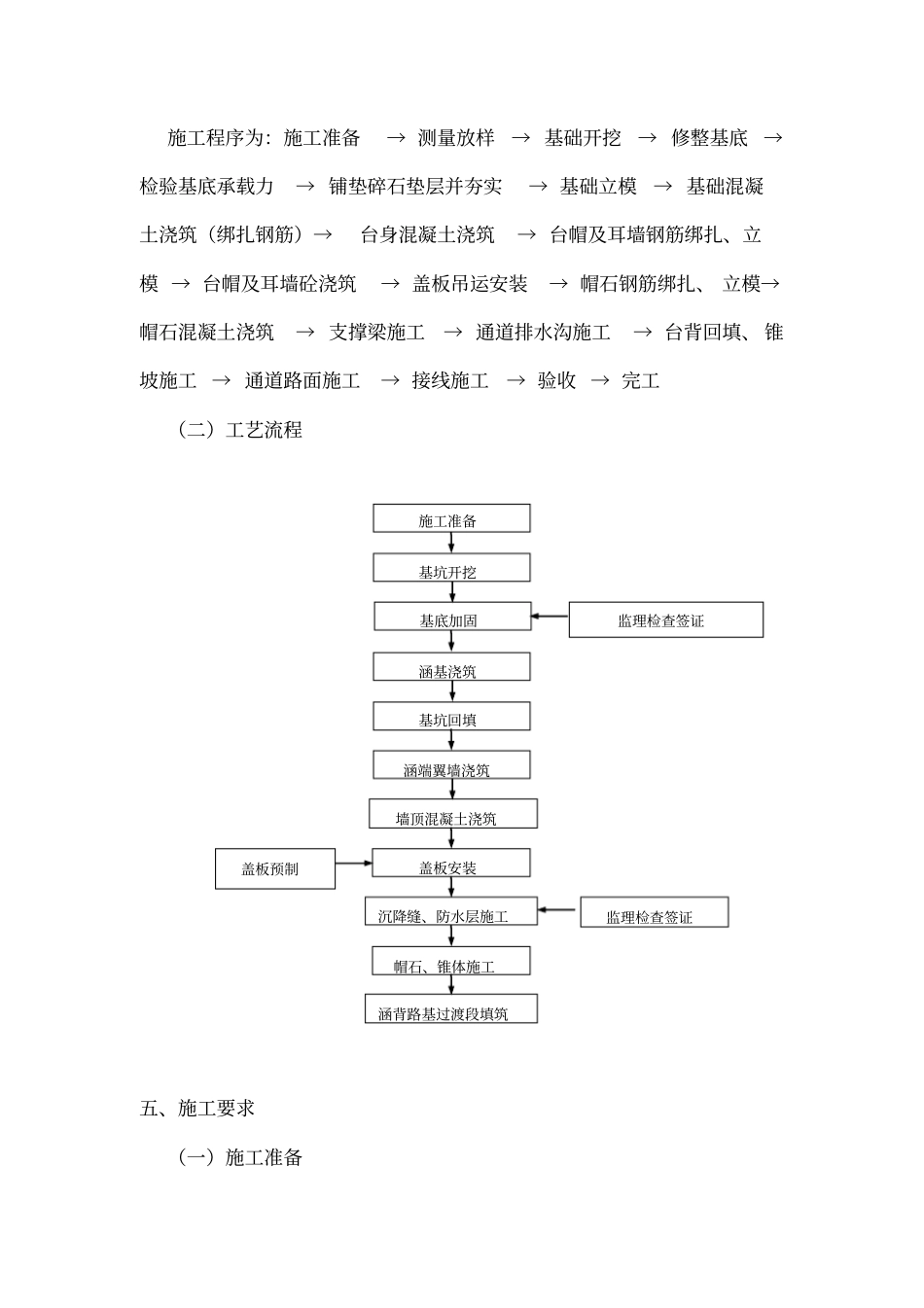 施工程序为：施工准备 → 测量放样 → 基础开挖 → 修整基底 → 检验基底承载力 → 铺垫碎石垫层并夯实 → 基础立模 → 基础混凝土浇筑（绑扎钢筋）→ 台身混凝土浇筑 → 台帽及耳墙钢筋绑扎、立模 → 台帽及耳墙砼浇筑 → 盖板吊运安装 → 帽石钢筋绑扎、立模→ 帽石混凝土浇筑 → 支撑梁施工 → 通道排水沟施工 → 台背回填、锥坡施工 → 通道路面施工 → 接线施工 → 验收 → 完工

（二）工艺流程

施工准备

基坑开挖

基底加固

监理检查签证

涵基浇筑

基坑回填

涵端翼墙浇筑

墙顶混凝土浇筑

盖板预制

盖板安装

沉降缝、防水层施工

监理检查签证

帽石、锥体施工

涵背路基过渡段填筑

五、施工要求

（一）施工准备